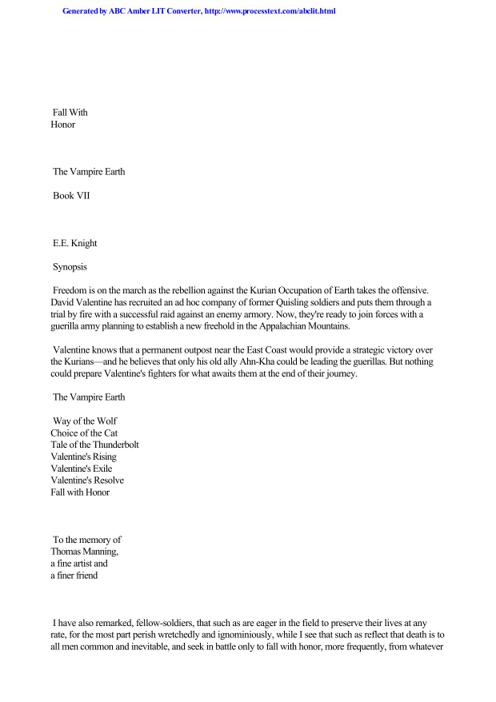 Generated by ABC Amber LIT Converter, http://www.processtext.com/abclit.html

Fall With
Honor

The Vampire Earth

Book VII

E.E. Knight

Synopsis

Freedom is on the march as the rebellion against the Kurian Occupation of Earth takes the offensive. David Valentine has recruited an ad hoc company of former Quisling soldiers and puts them through a trial by fire with a successful raid against an enemy armory. Now, they're ready to join forces with a guerilla army planning to establish a new freehold in the Appalachian Mountains.

Valentine knows that a permanent outpost near the East Coast would provide a strategic victory over the Kurians—and he believes that only his old ally Ahn-Kha could be leading the guerillas. But nothing could prepare Valentine's fighters for what awaits them at the end of their journey.

The Vampire Earth

Way of the Wolf
Choice of the Cat
Tale of the Thunderbolt
Valentine's Rising
Valentine's Exile
Valentine's Resolve
Fall with Honor

To the memory of
Thomas Manning,
a fine artist and
a finer friend

I have also remarked, fellow-soldiers, that such as are eager in the field to preserve their lives at any rate, for the most part perish wretchedly and ignominiously, while I see that such as reflect that death is to all men common and inevitable, and seek in battle only to fall with honor, more frequently, from whatever